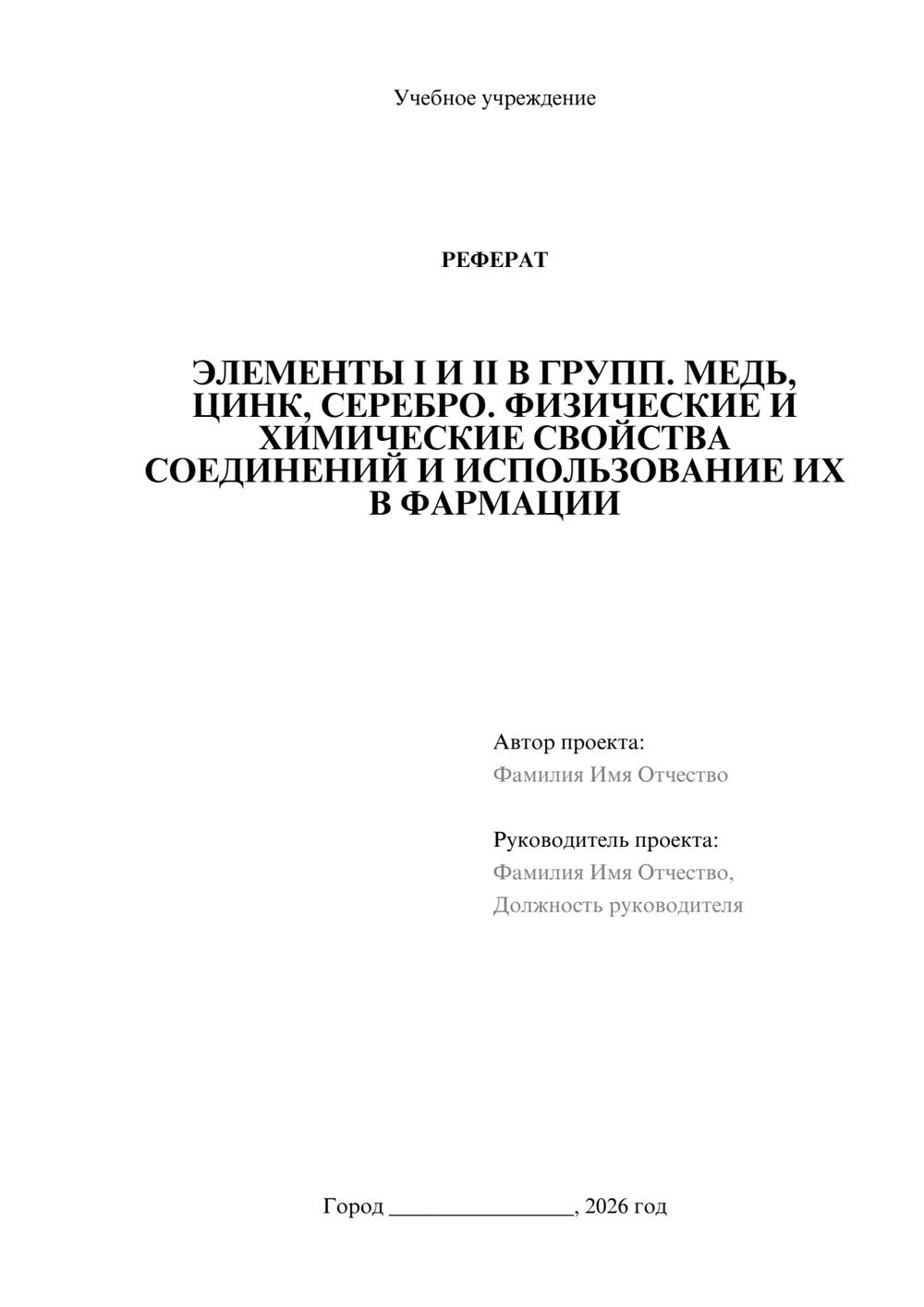 Учебное учреждение

РЕФЕРАТ

ЭЛЕМЕНТЫ I И II В ГРУПП. МЕДЬ, ЦИНК, СЕРЕБРО. ФИЗИЧЕСКИЕ И ХИМИЧЕСКИЕ СВОЙСТВА СОЕДИНЕНИЙ И ИСПОЛЬЗОВАНИЕ ИХ В ФАРМАЦИИ

Автор проекта:
Фамилия Имя Отчество

Руководитель проекта:
Фамилия Имя Отчество,
Должность руководителя

Город ________________, 2026 год